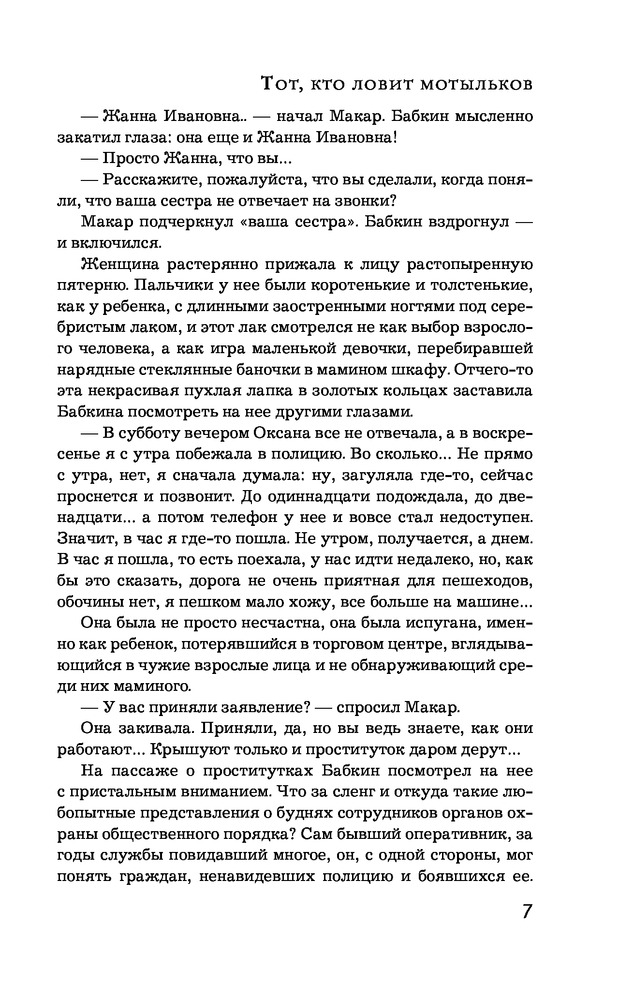 Тот, кто ловит мотыльков

— Жанна Ивановна.. — начал Макар. Бабкин мысленно закатил глаза: она еще и Жанна Ивановна!

— Просто Жанна, что вы...

— Расскажите, пожалуйста, что вы сделали, когда поняли, что ваша сестра не отвечает на звонки?

Макар подчеркнул «ваша сестра». Бабкин вздрогнул — и включился.

Женщина растерянно прижала к лицу растопыренную пятерню. Пальчики у нее были коротенькие и толстенькие, как у ребенка, с длинными заостренными ногтями под серебристым лаком, и этот лак смотрелся не как выбор взрослого человека, а как игра маленькой девочки, перебиравшей нарядные стеклянные баночки в мамином шкафу. Отчего-то эта некрасивая пухлая лапка в золотых кольцах заставила Бабкина посмотреть на нее другими глазами.

— В субботу вечером Оксана все не отвечала, а в воскресенье я с утра побежала в полицию. Во сколько... Не прямо с утра, нет, я сначала думала: ну, загуляла где-то, сейчас проснется и позвонит. До одиннадцати подождала, до двенадцати... а потом телефон у нее и вовсе стал недоступен. Значит, в час я где-то пошла. Не утром, получается, а днем. В час я пошла, то есть поехала, у нас идти недалеко, но, как бы это сказать, дорога не очень приятная для пешеходов, обочины нет, я пешком мало хожу, все больше на машине...

Она была не просто несчастна, она была испугана, именно как ребенок, потерявшийся в торговом центре, вглядывающийся в чужие взрослые лица и не обнаруживающий среди них маминого.

— У вас приняли заявление? — спросил Макар.

Она закивала. Приняли, да, но вы ведь знаете, как они работают... Крышуют только и проституток даром дерут...

На пассаже о проститутках Бабкин посмотрел на нее с пристальным вниманием. Что за сленг и откуда такие любопытные представления о буднях сотрудников органов охраны общественного порядка? Сам бывший оперативник, за годы службы повидавший многое, он, с одной стороны, мог понять граждан, ненавидевших полицию и боявшихся ее.

7